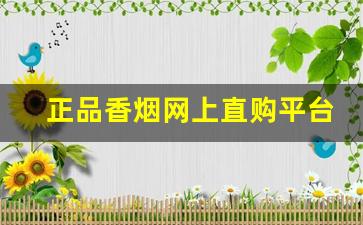 正品香烟网上直购平台